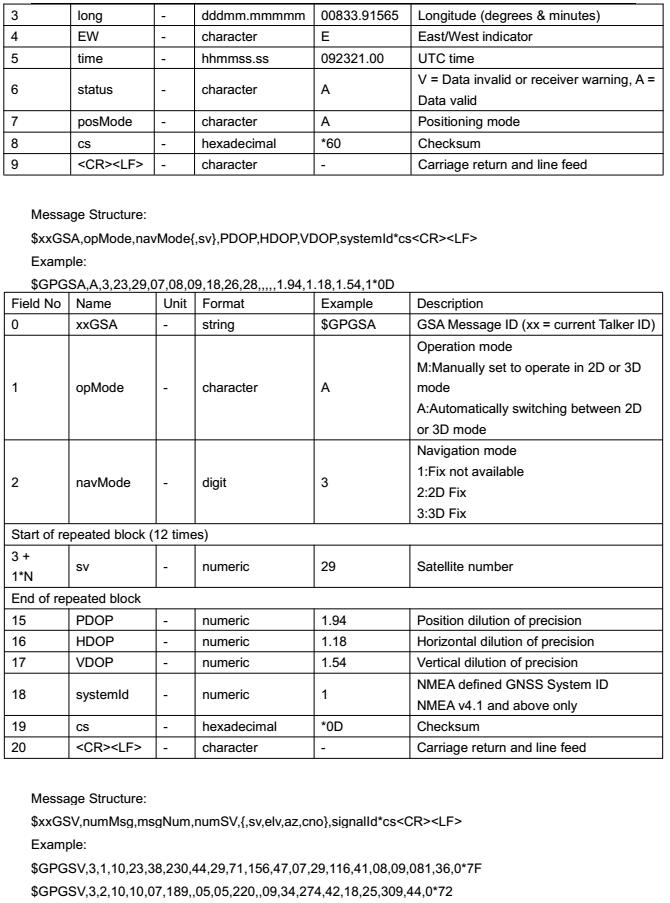 | 3 | long | - | dddmm.mmmmm | 00833.91565 | Longitude (degrees & minutes) |
|---|---|---|---|---|---|
| 4 | EW | - | character | E | East/West indicator |
| 5 | time | - | hhmmss.ss | 092321.00 | UTC time |
| 6 | status | - | character | A | V = Data invalid or receiver warning, A = Data valid |
| 7 | posMode | - | character | A | Positioning mode |
| 8 | cs | - | hexadecimal | *60 | Checksum |
| 9 | <CR><LF> | - | character | - | Carriage return and line feed |

Message Structure:

$xxGSA,opMode,navMode{,sv},PDOP,HDOP,VDOP,systemId*cs<CR><LF>

Example:

$GPGSA,A,3,23,29,07,08,09,18,26,28,,,,,1.94,1.18,1.54,1*0D

| Field No | Name | Unit | Format | Example | Description |
|---|---|---|---|---|---|
| 0 | xxGSA | - | string | $GPGSA | GSA Message ID (xx = current Talker ID) |
| 1 | opMode | - | character | A | Operation mode M:Manually set to operate in 2D or 3D mode A:Automatically switching between 2D or 3D mode |
| 2 | navMode | - | digit | 3 | Navigation mode 1:Fix not available 2:2D Fix 3:3D Fix |
| Start of repeated block (12 times) | | | | | |
| 3 + 1*N | sv | - | numeric | 29 | Satellite number |
| End of repeated block | | | | | |
| 15 | PDOP | - | numeric | 1.94 | Position dilution of precision |
| 16 | HDOP | - | numeric | 1.18 | Horizontal dilution of precision |
| 17 | VDOP | - | numeric | 1.54 | Vertical dilution of precision |
| 18 | systemId | - | numeric | 1 | NMEA defined GNSS System ID NMEA v4.1 and above only |
| 19 | cs | - | hexadecimal | *0D | Checksum |
| 20 | <CR><LF> | - | character | - | Carriage return and line feed |

Message Structure:

$xxGSV,numMsg,msgNum,numSV,{,sv,elv,az,cno},signalId*cs<CR><LF>

Example:

$GPGSV,3,1,10,23,38,230,44,29,71,156,47,07,29,116,41,08,09,081,36,0*7F

$GPGSV,3,2,10,10,07,189,,05,05,220,,09,34,274,42,18,25,309,44,0*72